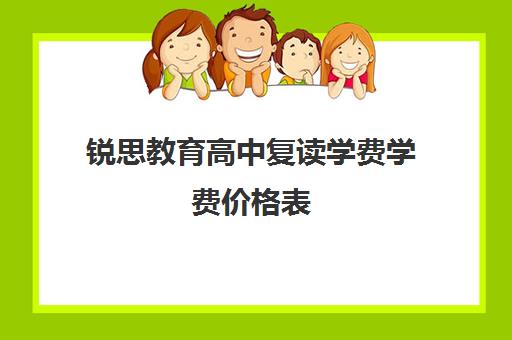 锐思教育高中复读学费学费价格表